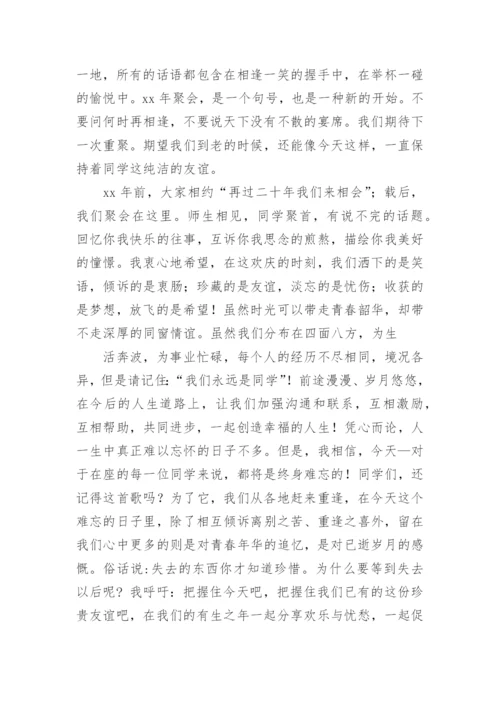 一地，所有的话语都包含在相逢一笑的握手中，在举杯一碰的愉悦中。xx 年聚会，是一个句号，也是一种新的开始。不要问何时再相逢，不要说天下没有不散的宴席。我们期待下一次重聚。期望我们到老的时候，还能像今天这样，一直保持着同学这纯洁的友谊。

xx 年前，大家相约“再过二十年我们来相会”；载后，我们聚会在这里。师生相见，同学聚首，有说不完的话题。回忆你我快乐的往事，互诉你我思念的煎熬，描绘你我美好的憧憬。我衷心地希望，在这欢庆的时刻，我们洒下的是笑语，倾诉的是衷肠；珍藏的是友谊，淡忘的是忧伤；收获的是梦想，放飞的是希望！虽然时光可以带走青春韶华，却带不走深厚的同窗情谊。虽然我们分布在四面八方，为生

活奔波，为事业忙碌，每个人的经历不尽相同，境况各异，但是请记住：“我们永远是同学”！前途漫漫、岁月悠悠，在今后的人生道路上，让我们加强沟通和联系，互相激励，互相帮助，共同进步，一起创造幸福的人生！凭心而论，人一生中真正难以忘怀的日子不多。但是，我相信，今天—对于在座的每一位同学来说，都将是终身难忘的！同学们，还记得这首歌吗？为了它，我们从各地赶来重逢，在今天这个难忘的日子里，除了相互倾诉离别之苦、重逢之喜外，留在我们心中更多的则是对青春年华的追忆，是对已逝岁月的感慨。俗话说:失去的东西你才知道珍惜。为什么要等到失去以后呢？我呼吁：把握住今天吧，把握住我们已有的这份珍贵友谊吧，在我们的有生之年一起分享欢乐与忧愁，一起促